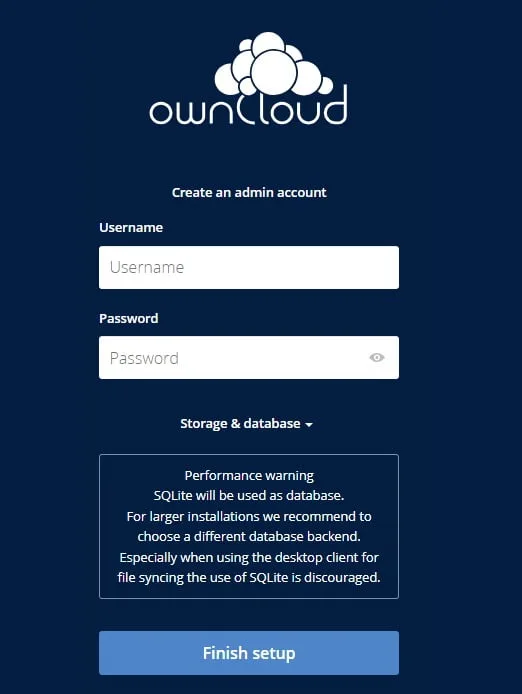 ownCloud

Create an admin account

Username

Username

Password

Password

Storage & database

Performance warning
SQLite will be used as database.
For larger installations we recommend to choose a different database backend.
Especially when using the desktop client for file syncing the use of SQLite is discouraged.

Finish setup